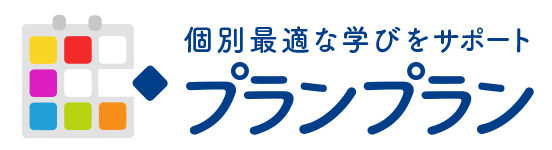 個別最適な学びをサポート
プランプラン